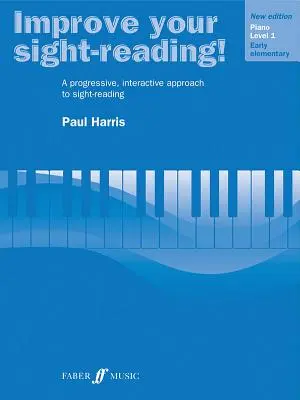 Improve your sight-reading!

New edition
Piano
Level 1
Early elementary

A progressive, interactive approach to sight-reading

Paul Harris

FABER ff MUSIC